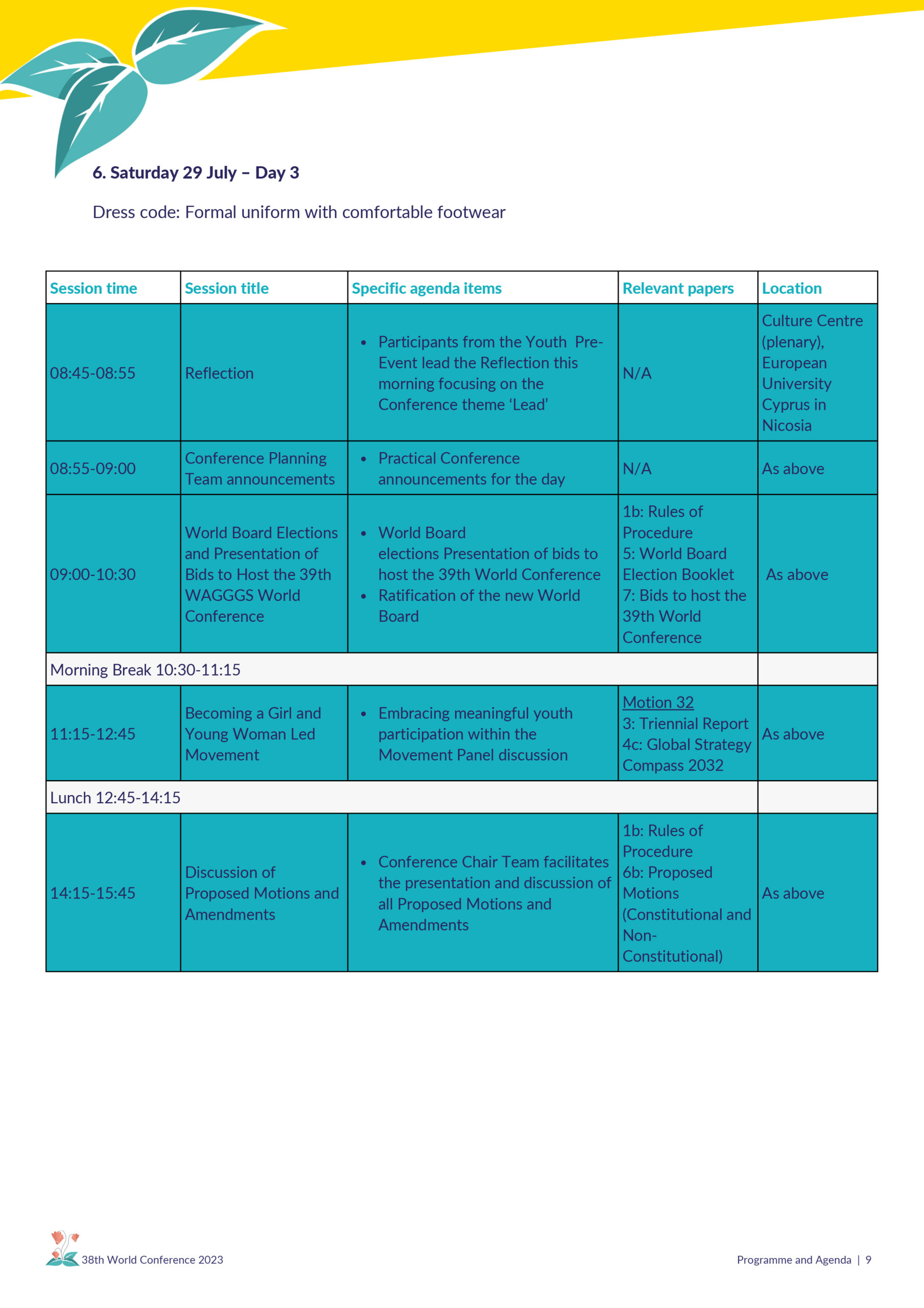 6. Saturday 29 July – Day 3

Dress code: Formal uniform with comfortable footwear

| Session time | Session title | Specific agenda items | Relevant papers | Location |
|---|---|---|---|---|
| 08:45-08:55 | Reflection | • Participants from the Youth Pre-Event lead the Reflection this morning focusing on the Conference theme ‘Lead’ | N/A | Culture Centre (plenary), European University Cyprus in Nicosia |
| 08:55-09:00 | Conference Planning Team announcements | • Practical Conference announcements for the day | N/A | As above |
| 09:00-10:30 | World Board Elections and Presentation of Bids to Host the 39th WAGGGS World Conference | • World Board elections Presentation of bids to host the 39th World Conference • Ratification of the new World Board | 1b: Rules of Procedure 5: World Board Election Booklet 7: Bids to host the 39th World Conference | As above |
| Morning Break 10:30-11:15 | | | | |
| 11:15-12:45 | Becoming a Girl and Young Woman Led Movement | • Embracing meaningful youth participation within the Movement Panel discussion | Motion 32 3: Triennial Report 4c: Global Strategy Compass 2032 | As above |
| Lunch 12:45-14:15 | | | | |
| 14:15-15:45 | Discussion of Proposed Motions and Amendments | • Conference Chair Team facilitates the presentation and discussion of all Proposed Motions and Amendments | 1b: Rules of Procedure 6b: Proposed Motions (Constitutional and Non-Constitutional) | As above |

38th World Conference 2023

Programme and Agenda | 9